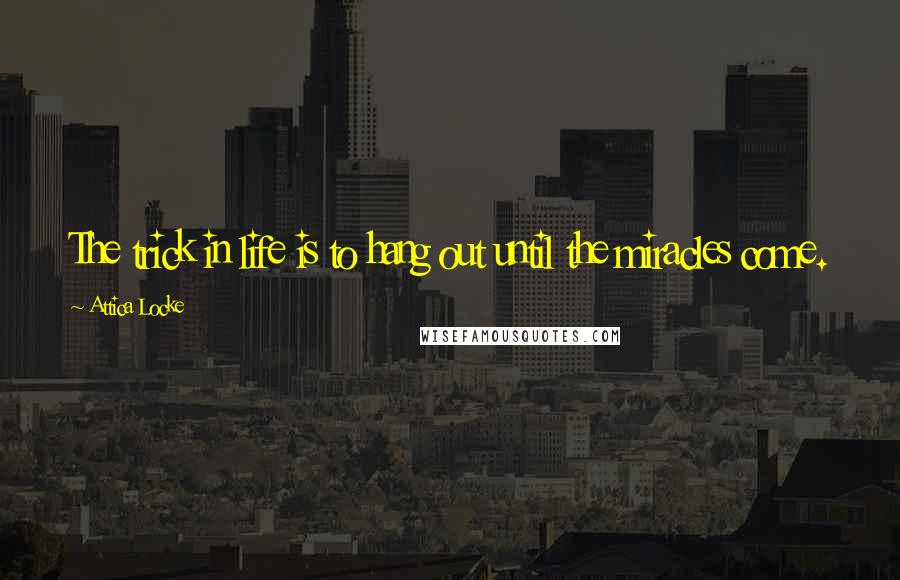 The trick in life is to hang out until the miracles come.

~ Attica Locke

WISEFAMOUSQUOTES.COM